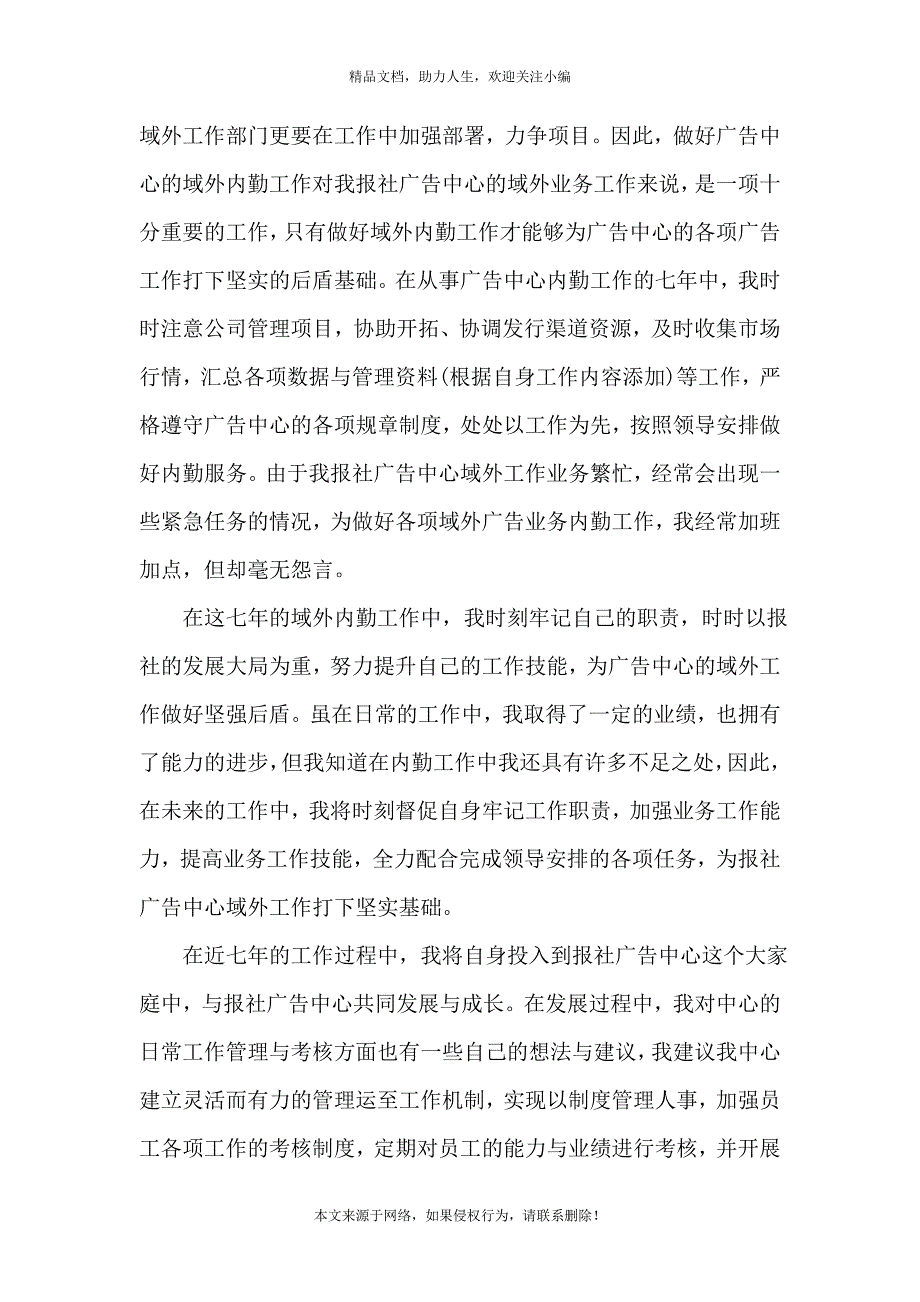 精品文档，助力人生，欢迎关注小编

域外工作部门更要在工作中加强部署，力争项目。因此，做好广告中心的域外内勤工作对我报社广告中心的域外业务工作来说，是一项十分重要的工作，只有做好域外内勤工作才能够为广告中心的各项广告工作打下坚实的后盾基础。在从事广告中心内勤工作的七年中，我时时注意公司管理项目，协助开拓、协调发行渠道资源，及时收集市场行情，汇总各项数据与管理资料(根据自身工作内容添加)等工作，严格遵守广告中心的各项规章制度，处处以工作为先，按照领导安排做好内勤服务。由于我报社广告中心域外工作业务繁忙，经常会出现一些紧急任务的情况，为做好各项域外广告业务内勤工作，我经常加班加点，但却毫无怨言。

在这七年的域外内勤工作中，我时刻牢记自己的职责，时时以报社的发展大局为重，努力提升自己的工作技能，为广告中心的域外工作做好坚强后盾。虽在日常的工作中，我取得了一定的业绩，也拥有了能力的进步，但我知道在内勤工作中我还具有许多不足之处，因此，在未来的工作中，我将时刻督促自身牢记工作职责，加强业务工作能力，提高业务工作技能，全力配合完成领导安排的各项任务，为报社广告中心域外工作打下坚实基础。

在近七年的工作过程中，我将自身投入到报社广告中心这个大家庭中，与报社广告中心共同发展与成长。在发展过程中，我对中心的日常工作管理与考核方面也有一些自己的想法与建议，我建议我中心建立灵活而有力的管理运至工作机制，实现以制度管理人事，加强员工各项工作的考核制度，定期对员工的能力与业绩进行考核，并开展

本文来源于网络，如果侵权行为，请联系删除！